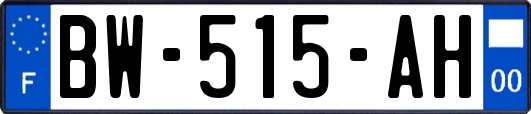 F
BW-515-AH
00